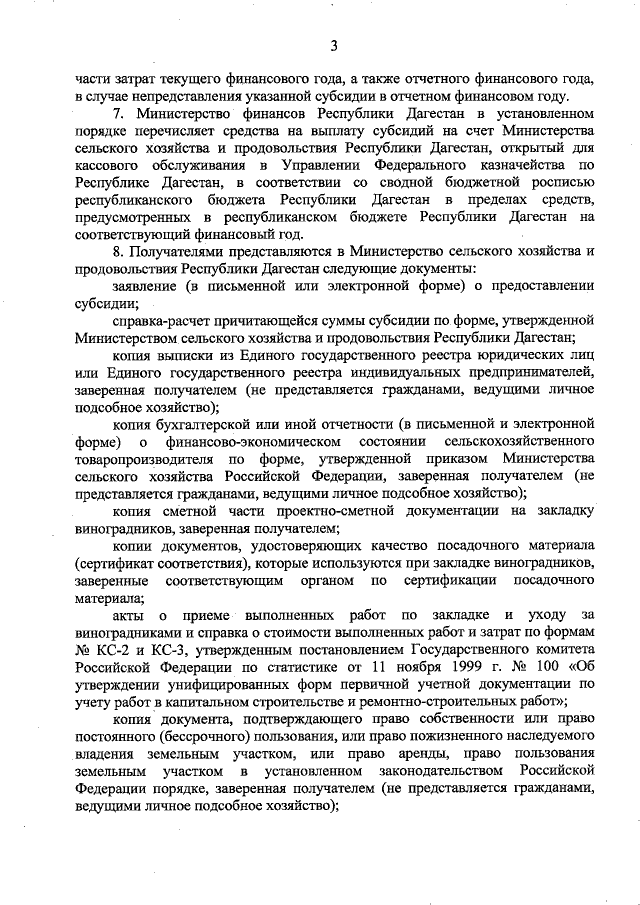 3

части затрат текущего финансового года, а также отчетного финансового года, в случае непредставления указанной субсидии в отчетном финансовом году.

7. Министерство финансов Республики Дагестан в установленном порядке перечисляет средства на выплату субсидий на счет Министерства сельского хозяйства и продовольствия Республики Дагестан, открытый для кассового обслуживания в Управлении Федерального казначейства по Республике Дагестан, в соответствии со сводной бюджетной росписью республиканского бюджета Республики Дагестан в пределах средств, предусмотренных в республиканском бюджете Республики Дагестан на соответствующий финансовый год.

8. Получателями представляются в Министерство сельского хозяйства и продовольствия Республики Дагестан следующие документы:

заявление (в письменной или электронной форме) о предоставлении субсидии;

справка-расчет причитающейся суммы субсидии по форме, утвержденной Министерством сельского хозяйства и продовольствия Республики Дагестан;

копия выписки из Единого государственного реестра юридических лиц или Единого государственного реестра индивидуальных предпринимателей, заверенная получателем (не представляется гражданами, ведущими личное подсобное хозяйство);

копия бухгалтерской или иной отчетности (в письменной и электронной форме) о финансово-экономическом состоянии сельскохозяйственного товаропроизводителя по форме, утвержденной приказом Министерства сельского хозяйства Российской Федерации, заверенная получателем (не представляется гражданами, ведущими личное подсобное хозяйство);

копия сметной части проектно-сметной документации на закладку виноградников, заверенная получателем;

копии документов, удостоверяющих качество посадочного материала (сертификат соответствия), которые используются при закладке виноградников, заверенные соответствующим органом по сертификации посадочного материала;

акты о приеме выполненных работ по закладке и уходу за виноградниками и справка о стоимости выполненных работ и затрат по формам № КС-2 и КС-3, утвержденным постановлением Государственного комитета Российской Федерации по статистике от 11 ноября 1999 г. № 100 «Об утверждении унифицированных форм первичной учетной документации по учету работ в капитальном строительстве и ремонтно-строительных работ»;

копия документа, подтверждающего право собственности или право постоянного (бессрочного) пользования, или право пожизненного наследуемого владения земельным участком, или право аренды, право пользования земельным участком в установленном законодательством Российской Федерации порядке, заверенная получателем (не представляется гражданами, ведущими личное подсобное хозяйство);